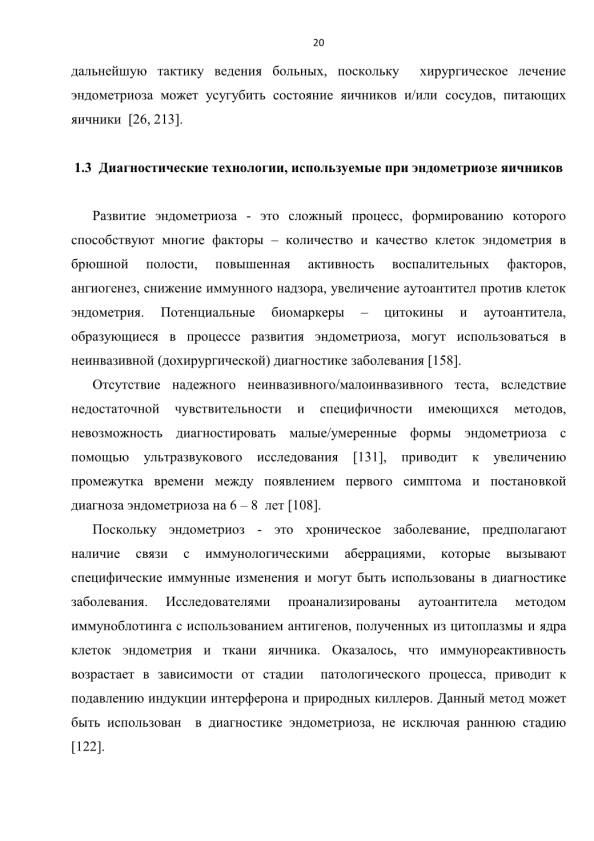 20

дальнейшую тактику ведения больных, поскольку хирургическое лечение эндометриоза может усугубить состояние яичников и/или сосудов, питающих яичники [26, 213].

1.3 Диагностические технологии, используемые при эндометриозе яичников

Развитие эндометриоза - это сложный процесс, формированию которого способствуют многие факторы – количество и качество клеток эндометрия в брюшной полости, повышенная активность воспалительных факторов, ангиогенез, снижение иммунного надзора, увеличение аутоантител против клеток эндометрия. Потенциальные биомаркеры – цитокины и аутоантитела, образующиеся в процессе развития эндометриоза, могут использоваться в неинвазивной (дохирургической) диагностике заболевания [158].

Отсутствие надежного неинвазивного/малоинвазивного теста, вследствие недостаточной чувствительности и специфичности имеющихся методов, невозможность диагностировать малые/умеренные формы эндометриоза с помощью ультразвукового исследования [131], приводит к увеличению промежутка времени между появлением первого симптома и постановкой диагноза эндометриоза на 6 – 8 лет [108].

Поскольку эндометриоз - это хроническое заболевание, предполагают наличие связи с иммунологическими аберрациями, которые вызывают специфические иммунные изменения и могут быть использованы в диагностике заболевания. Исследователями проанализированы аутоантитела методом иммуноблотинга с использованием антигенов, полученных из цитоплазмы и ядра клеток эндометрия и ткани яичника. Оказалось, что иммунореактивность возрастает в зависимости от стадии патологического процесса, приводит к подавлению индукции интерферона и природных киллеров. Данный метод может быть использован в диагностике эндометриоза, не исключая раннюю стадию [122].